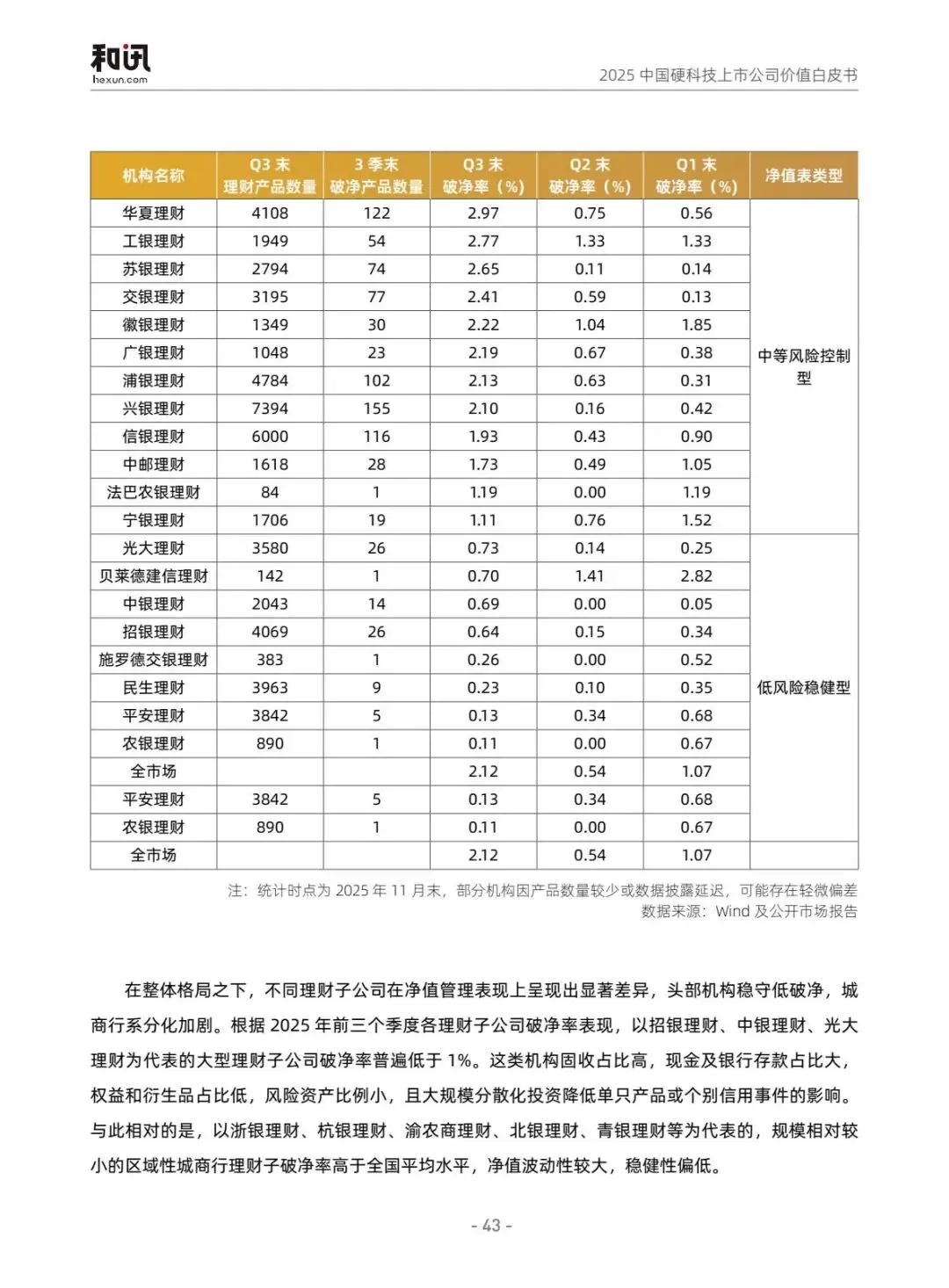 和讯
hexun.com

2025 中国硬科技上市公司价值白皮书

| 机构名称 | Q3 末 理财产品数量 | 3 季末 破净产品数量 | Q3 末 破净率（%） | Q2 末 破净率（%） | Q1 末 破净率（%） | 净值表类型 |
|---|---|---|---|---|---|---|
| 华夏理财 | 4108 | 122 | 2.97 | 0.75 | 0.56 | 中等风险控制型 |
| 工银理财 | 1949 | 54 | 2.77 | 1.33 | 1.33 | |
| 苏银理财 | 2794 | 74 | 2.65 | 0.11 | 0.14 | |
| 交银理财 | 3195 | 77 | 2.41 | 0.59 | 0.13 | |
| 徽银理财 | 1349 | 30 | 2.22 | 1.04 | 1.85 | |
| 广银理财 | 1048 | 23 | 2.19 | 0.67 | 0.38 | |
| 浦银理财 | 4784 | 102 | 2.13 | 0.63 | 0.31 | |
| 兴银理财 | 7394 | 155 | 2.10 | 0.16 | 0.42 | |
| 信银理财 | 6000 | 116 | 1.93 | 0.43 | 0.90 | |
| 中邮理财 | 1618 | 28 | 1.73 | 0.49 | 1.05 | |
| 法巴农银理财 | 84 | 1 | 1.19 | 0.00 | 1.19 | |
| 宁银理财 | 1706 | 19 | 1.11 | 0.76 | 1.52 | |
| 光大理财 | 3580 | 26 | 0.73 | 0.14 | 0.25 | 低风险稳健型 |
| 贝莱德建信理财 | 142 | 1 | 0.70 | 1.41 | 2.82 | |
| 中银理财 | 2043 | 14 | 0.69 | 0.00 | 0.05 | |
| 招银理财 | 4069 | 26 | 0.64 | 0.15 | 0.34 | |
| 施罗德交银理财 | 383 | 1 | 0.26 | 0.00 | 0.52 | |
| 民生理财 | 3963 | 9 | 0.23 | 0.10 | 0.35 | |
| 平安理财 | 3842 | 5 | 0.13 | 0.34 | 0.68 | |
| 农银理财 | 890 | 1 | 0.11 | 0.00 | 0.67 | |
| 全市场 | | | 2.12 | 0.54 | 1.07 | |
| 平安理财 | 3842 | 5 | 0.13 | 0.34 | 0.68 | |
| 农银理财 | 890 | 1 | 0.11 | 0.00 | 0.67 | |
| 全市场 | | | 2.12 | 0.54 | 1.07 | |

注：统计时点为 2025 年 11 月末，部分机构因产品数量较少或数据披露延迟，可能存在轻微偏差
数据来源：Wind 及公开市场报告

在整体格局之下，不同理财子公司在净值管理表现上呈现出显著差异，头部机构稳守低破净，城商行系分化加剧。根据 2025 年前三个季度各理财子公司破净率表现，以招银理财、中银理财、光大理财为代表的大型理财子公司破净率普遍低于 1%。这类机构固收占比高，现金及银行存款占比大，权益和衍生品占比低，风险资产比例小，且大规模分散化投资降低单只产品或个别信用事件的影响。与此相对的是，以浙银理财、杭银理财、渝农商理财、北银理财、青银理财等为代表的，规模相对较小的区域性城商行理财子破净率高于全国平均水平，净值波动性较大，稳健性偏低。

- 43 -